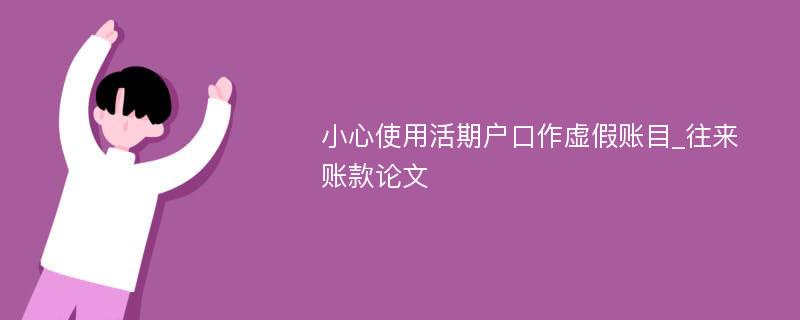 小心使用活期户口作虚假账目_往来账款论文